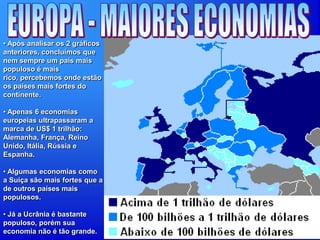 EUROPA - MAIORES ECONOMIAS

• Após analisar os 2 gráficos anteriores, concluímos que nem sempre um país mais populoso é mais rico, percebemos onde estão os países mais fortes do continente.

• Apenas 6 economias europeias ultrapassaram a marca de US$ 1 trilhão: Alemanha, França, Reino Unido, Itália, Rússia e Espanha.

• Algumas economias como a Suíça são mais fortes que a de outros países mais populosos.

• Já a Ucrânia é bastante populoso, porém sua economia não é tão grande.

Acima de 1 trilhão de dólares
De 100 bilhões a 1 trilhão de dólares
Abaixo de 100 bilhões de dólares